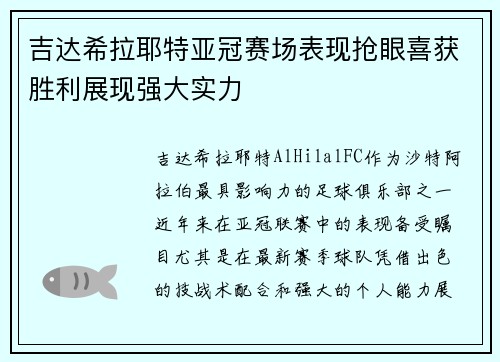 吉达希拉耶特亚冠赛场表现抢眼喜获胜利展现强大实力

吉达希拉耶特AlHilalFC作为沙特阿拉伯最具影响力的足球俱乐部之一近年来在亚冠联赛中的表现备受瞩目尤其是在最新赛季球队凭借出色的技战术配合和强大的个人能力展